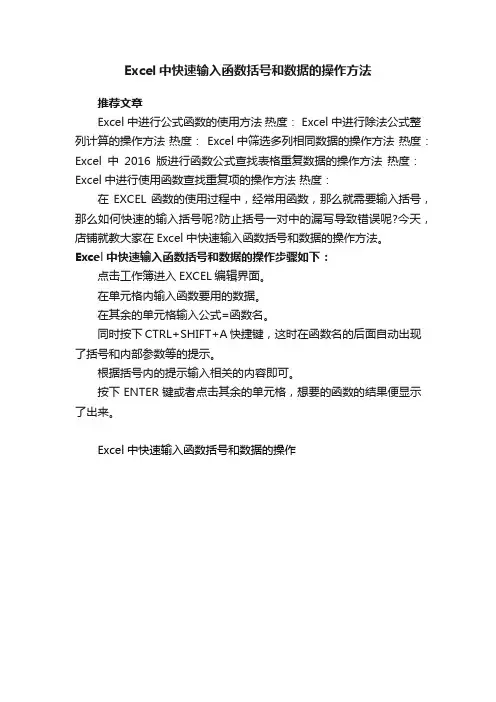 Excel中快速输入函数括号和数据的操作方法

推荐文章

Excel中进行公式函数的使用方法 热度： Excel中进行除法公式整列计算的操作方法 热度： Excel中筛选多列相同数据的操作方法 热度： Excel 中 2016 版进行函数公式查找表格重复数据的操作方法 热度： Excel中进行使用函数查找重复项的操作方法 热度：

在 EXCEL 函数的使用过程中，经常用函数，那么就需要输入括号，那么如何快速的输入括号呢?防止括号一对中的漏写导致错误呢?今天，店铺就教大家在Excel中快速输入函数括号和数据的操作方法。

Excel中快速输入函数括号和数据的操作步骤如下：

点击工作簿进入EXCEL编辑界面。

在单元格内输入函数要用的数据。

在其余的单元格输入公式=函数名。

同时按下CTRL+SHIFT+A快捷键，这时在函数名的后面自动出现了括号和内部参数等的提示。

根据括号内的提示输入相关的内容即可。

按下ENTER键或者点击其余的单元格，想要的函数的结果便显示了出来。

Excel中快速输入函数括号和数据的操作